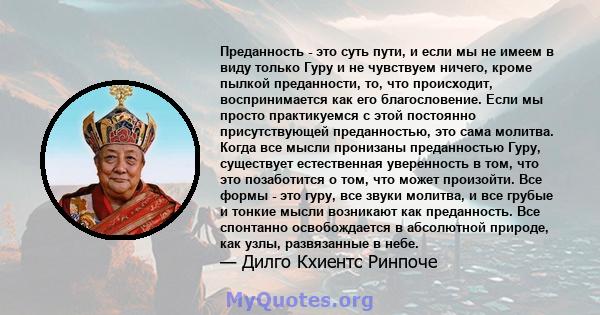 Преданность - это суть пути, и если мы не имеем в виду только Гуру и не чувствуем ничего, кроме пылкой преданности, то, что происходит, воспринимается как его благословение. Если мы просто практикуемся с этой постоянно присутствующей преданностью, это сама молитва. Когда все мысли пронизаны преданностью Гуру, существует естественная уверенность в том, что это позаботится о том, что может произойти. Все формы - это гуру, все звуки молитва, и все грубые и тонкие мысли возникают как преданность. Все спонтанно освобождается в абсолютной природе, как узлы, развязанные в небе.
— Дилго Кхиентс Ринпоче

MyQuotes.org